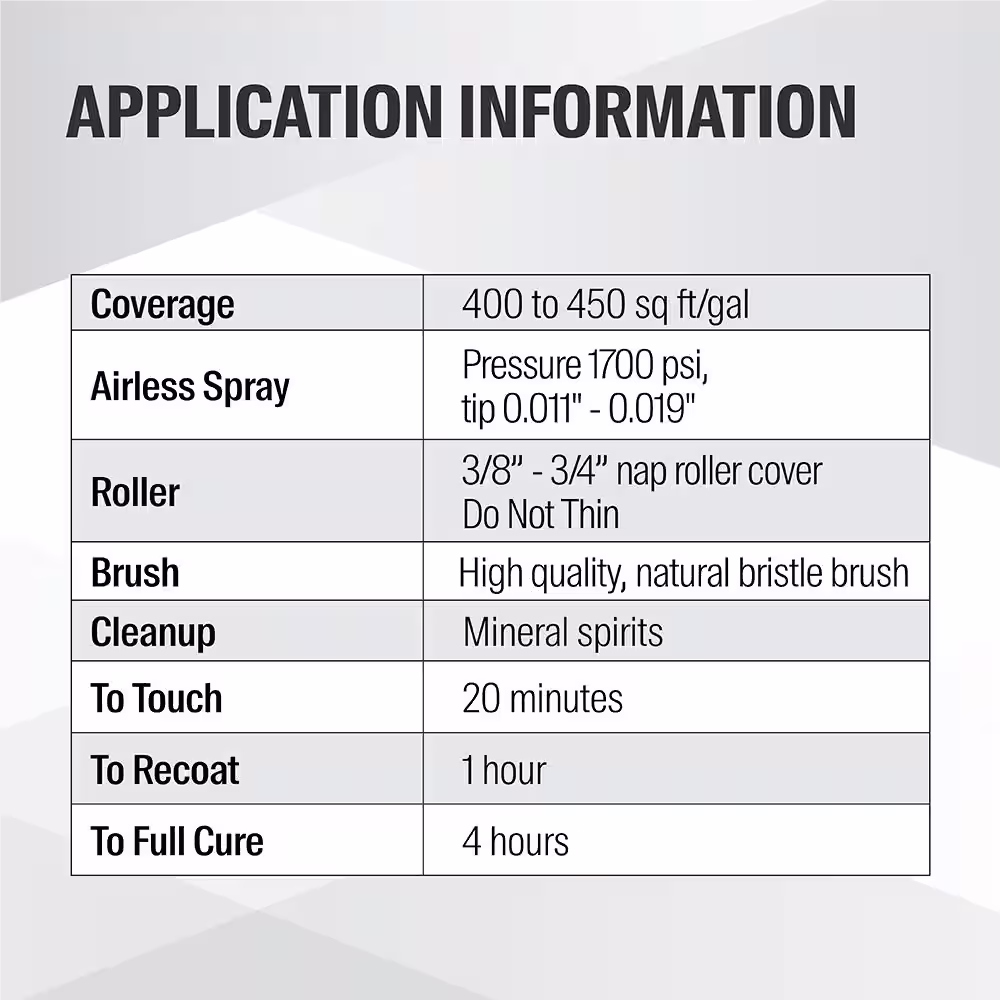 APPLICATION INFORMATION

| Coverage | 400 to 450 sq ft/gal |
|---|---|
| Airless Spray | Pressure 1700 psi, tip 0.011" - 0.019" |
| Roller | 3/8" - 3/4" nap roller cover Do Not Thin |
| Brush | High quality, natural bristle brush |
| Cleanup | Mineral spirits |
| To Touch | 20 minutes |
| To Recoat | 1 hour |
| To Full Cure | 4 hours |